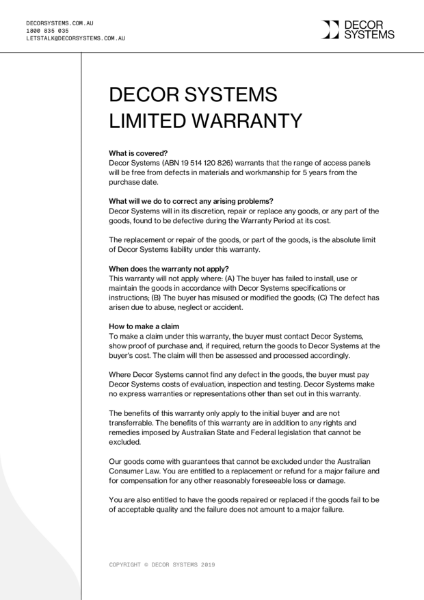 DECORSYSTEMS.COM.AU
1800 835 035
LETSTALK@DECORSYSTEMS.COM.AU

DECOR SYSTEMS

DECOR SYSTEMS LIMITED WARRANTY

What is covered?
Decor Systems (ABN 19 514 120 826) warrants that the range of access panels will be free from defects in materials and workmanship for 5 years from the purchase date.

What will we do to correct any arising problems?
Decor Systems will in its discretion, repair or replace any goods, or any part of the goods, found to be defective during the Warranty Period at its cost.

The replacement or repair of the goods, or part of the goods, is the absolute limit of Decor Systems liability under this warranty.

When does the warranty not apply?
This warranty will not apply where: (A) The buyer has failed to install, use or maintain the goods in accordance with Decor Systems specifications or instructions; (B) The buyer has misused or modified the goods; (C) The defect has arisen due to abuse, neglect or accident.

How to make a claim
To make a claim under this warranty, the buyer must contact Decor Systems, show proof of purchase and, if required, return the goods to Decor Systems at the buyer's cost. The claim will then be assessed and processed accordingly.

Where Decor Systems cannot find any defect in the goods, the buyer must pay Decor Systems costs of evaluation, inspection and testing. Decor Systems make no express warranties or representations other than set out in this warranty.

The benefits of this warranty only apply to the initial buyer and are not transferrable. The benefits of this warranty are in addition to any rights and remedies imposed by Australian State and Federal legislation that cannot be excluded.

Our goods come with guarantees that cannot be excluded under the Australian Consumer Law. You are entitled to a replacement or refund for a major failure and for compensation for any other reasonably foreseeable loss or damage.

You are also entitled to have the goods repaired or replaced if the goods fail to be of acceptable quality and the failure does not amount to a major failure.

COPYRIGHT © DECOR SYSTEMS 2019